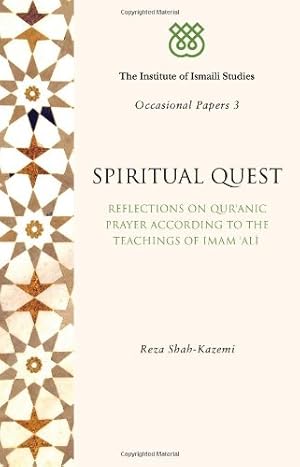 Copyrighted Material

The Institute of Ismaili Studies

Occasional Papers 3

SPIRITUAL QUEST

REFLECTIONS ON QUR'ANIC PRAYER ACCORDING TO THE TEACHINGS OF IMAM 'ALI

Reza Shah-Kazemi

Copyrighted Material